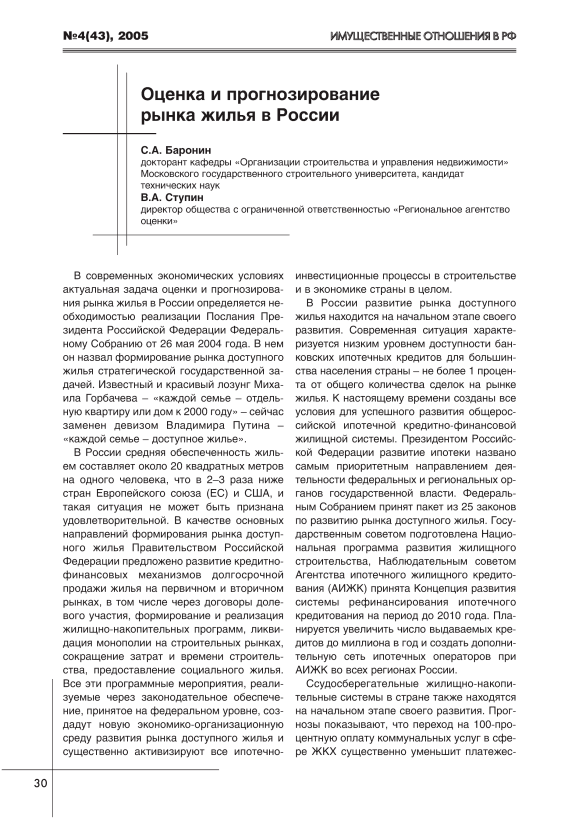 №4(43), 2005

ИМУЩЕСТВЕННЫЕ ОТНОШЕНИЯ В РФ

Оценка и прогнозирование рынка жилья в России

С.А. Баронин
докторант кафедры «Организации строительства и управления недвижимости» Московского государственного строительного университета, кандидат технических наук

В.А. Ступин
директор общества с ограниченной ответственностью «Региональное агентство оценки»

В современных экономических условиях актуальная задача оценки и прогнозирования рынка жилья в России определяется необходимостью реализации Послания Президента Российской Федерации Федеральному Собранию от 26 мая 2004 года. В нем он назвал формирование рынка доступного жилья стратегической государственной задачей. Известный и красивый лозунг Михаила Горбачева – «каждой семье – отдельную квартиру или дом к 2000 году» – сейчас заменен девизом Владимира Путина – «каждой семье – доступное жилье».

В России средняя обеспеченность жильем составляет около 20 квадратных метров на одного человека, что в 2–3 раза ниже стран Европейского союза (ЕС) и США, и такая ситуация не может быть признана удовлетворительной. В качестве основных направлений формирования рынка доступного жилья Правительством Российской Федерации предложено развитие кредитно-финансовых механизмов долгосрочной продажи жилья на первичном и вторичном рынках, в том числе через договоры долевого участия, формирование и реализация жилищно-накопительных программ, ликвидация монополии на строительных рынках, сокращение затрат и времени строительства, предоставление социального жилья. Все эти программные мероприятия, реализуемые через законодательное обеспечение, принятое на федеральном уровне, создадут новую экономико-организационную среду развития рынка доступного жилья и существенно активизируют все ипотечно-инвестиционные процессы в строительстве и в экономике страны в целом.

В России развитие рынка доступного жилья находится на начальном этапе своего развития. Современная ситуация характеризуется низким уровнем доступности банковских ипотечных кредитов для большинства населения страны – не более 1 процента от общего количества сделок на рынке жилья. К настоящему времени созданы все условия для успешного развития общероссийской ипотечной кредитно-финансовой жилищной системы. Президентом Российской Федерации развитие ипотеки названо самым приоритетным направлением деятельности федеральных и региональных органов государственной власти. Федеральным Собранием принят пакет из 25 законов по развитию рынка доступного жилья. Государственным советом подготовлена Национальная программа развития жилищного строительства, Наблюдательным советом Агентства ипотечного жилищного кредитования (АИЖК) принята Концепция развития системы рефинансирования ипотечного кредитования на период до 2010 года. Планируется увеличить число выдаваемых кредитов до миллиона в год и создать дополнительную сеть ипотечных операторов при АИЖК во всех регионах России.

Ссудосберегательные жилищно-накопительные системы в стране также находятся на начальном этапе своего развития. Прогнозы показывают, что переход на 100-процентную оплату коммунальных услуг в сфере ЖКХ существенно уменьшит платежес-

30